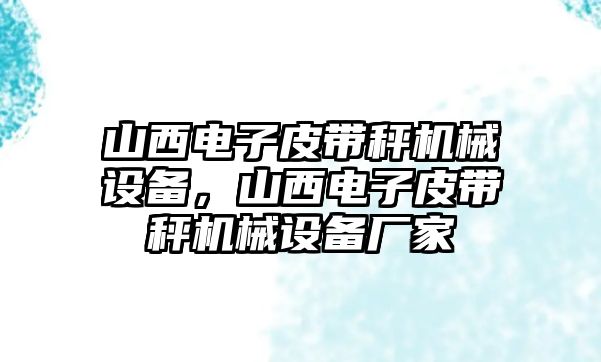 山西电子皮带秤机械设备，山西电子皮带秤机械设备厂家